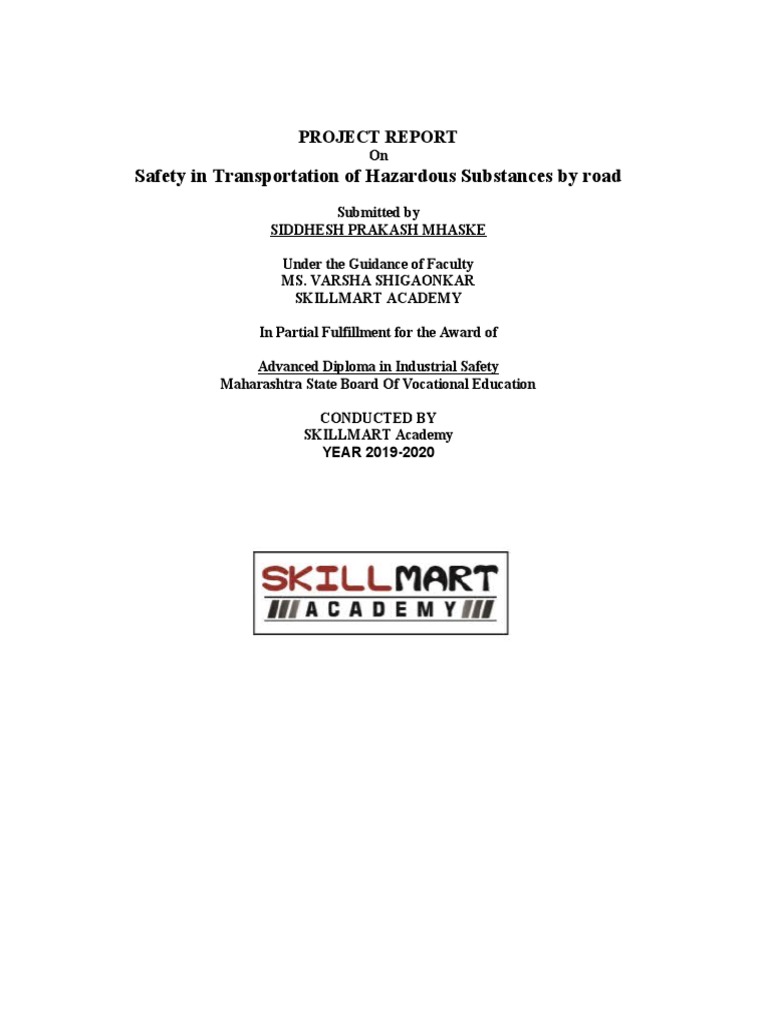 PROJECT REPORT
On
Safety in Transportation of Hazardous Substances by road

Submitted by
SIDDHESH PRAKASH MHASKE

Under the Guidance of Faculty
MS. VARSHA SHIGAONKAR
SKILLMART ACADEMY

In Partial Fulfillment for the Award of

Advanced Diploma in Industrial Safety
Maharashtra State Board Of Vocational Education

CONDUCTED BY
SKILLMART Academy
YEAR 2019-2020

SKILLMART
ACADEMY